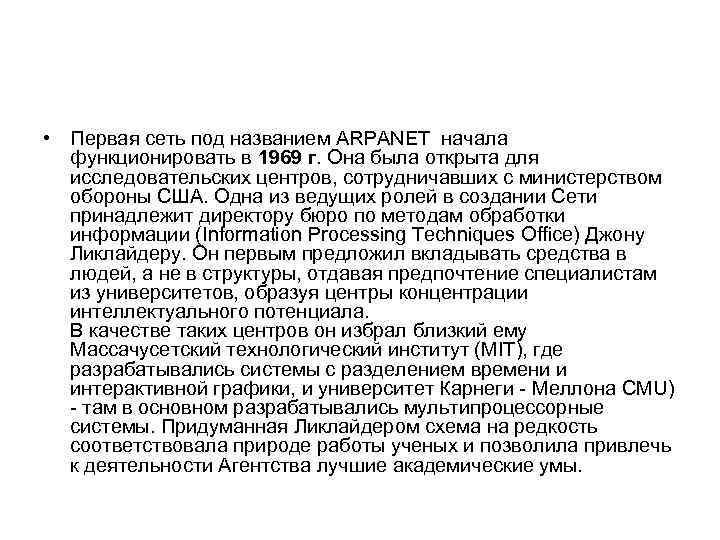 • Первая сеть под названием ARPANET начала функционировать в 1969 г. Она была открыта для исследовательских центров, сотрудничавших с министерством обороны США. Одна из ведущих ролей в создании Сети принадлежит директору бюро по методам обработки информации (Information Processing Techniques Office) Джону Ликлайдеру. Он первым предложил вкладывать средства в людей, а не в структуры, отдавая предпочтение специалистам из университетов, образуя центры концентрации интеллектуального потенциала.
В качестве таких центров он избрал близкий ему Массачусетский технологический институт (MIT), где разрабатывались системы с разделением времени и интерактивной графики, и университет Карнеги - Меллона CMU) - там в основном разрабатывались мультипроцессорные системы. Придуманная Ликлайдером схема на редкость соответствовала природе работы ученых и позволила привлечь к деятельности Агентства лучшие академические умы.